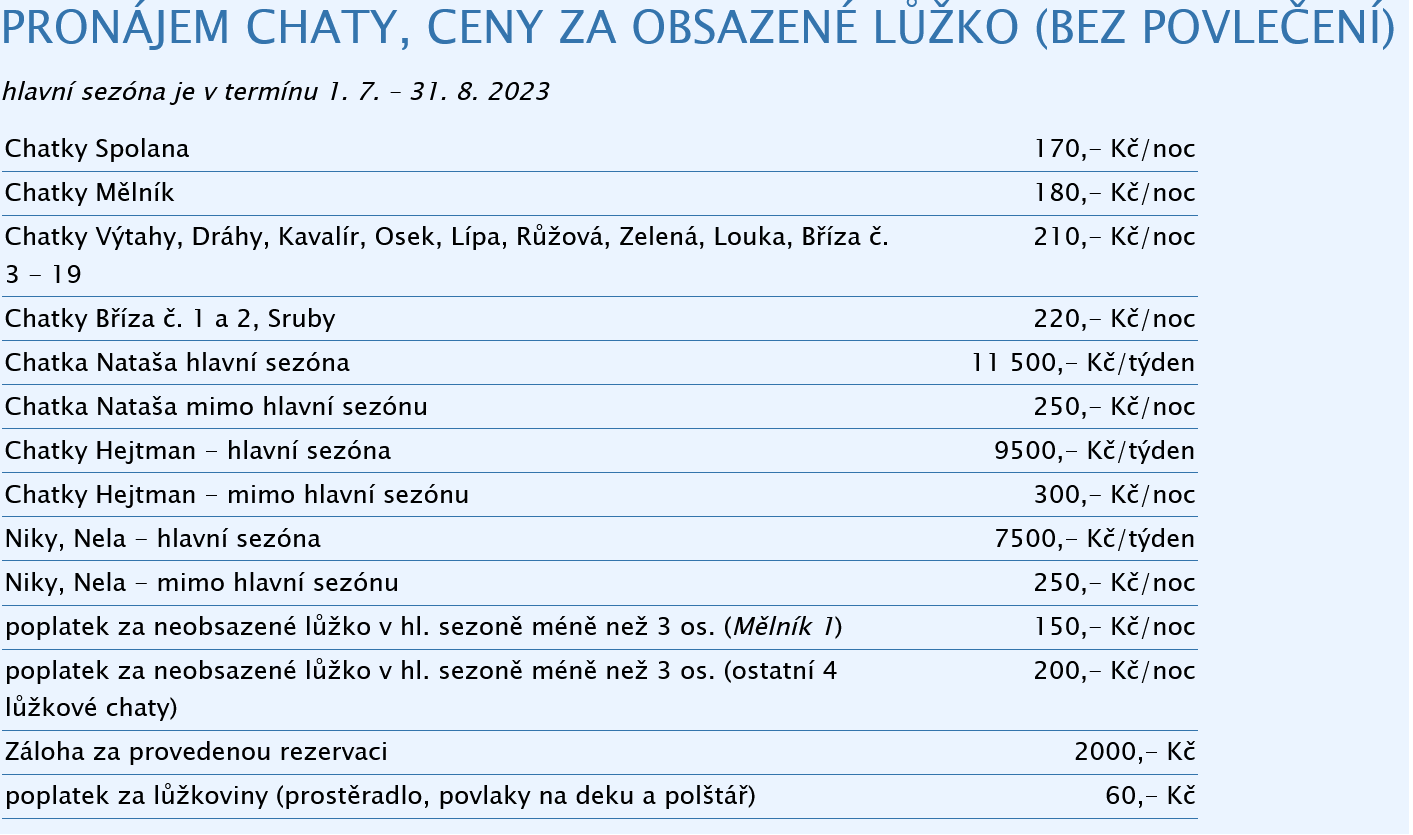 PRONÁJEM CHATY, CENY ZA OBSAZENÉ LŮŽKO (BEZ POVLEČENÍ)

hlavní sezóna je v termínu 1. 7. – 31. 8. 2023

| | |
|---|---|
| Chatky Spolana | 170,– Kč/noc |
| Chatky Mělník | 180,– Kč/noc |
| Chatky Výtahy, Dráhy, Kavalír, Osek, Lípa, Růžová, Zelená, Louka, Bříza č. 3 – 19 | 210,– Kč/noc |
| Chatky Bříza č. 1 a 2, Sruby | 220,– Kč/noc |
| Chatka Nataša hlavní sezóna | 11 500,– Kč/týden |
| Chatka Nataša mimo hlavní sezónu | 250,– Kč/noc |
| Chatky Hejtman – hlavní sezóna | 9500,– Kč/týden |
| Chatky Hejtman – mimo hlavní sezónu | 300,– Kč/noc |
| Niky, Nela – hlavní sezóna | 7500,– Kč/týden |
| Niky, Nela – mimo hlavní sezónu | 250,– Kč/noc |
| poplatek za neobsazené lůžko v hl. sezoně méně než 3 os. (Mělník 1) | 150,– Kč/noc |
| poplatek za neobsazené lůžko v hl. sezoně méně než 3 os. (ostatní 4 lůžkové chaty) | 200,– Kč/noc |
| Záloha za provedenou rezervaci | 2000,– Kč |
| poplatek za lůžkoviny (prostěradlo, povlaky na deku a polštář) | 60,– Kč |